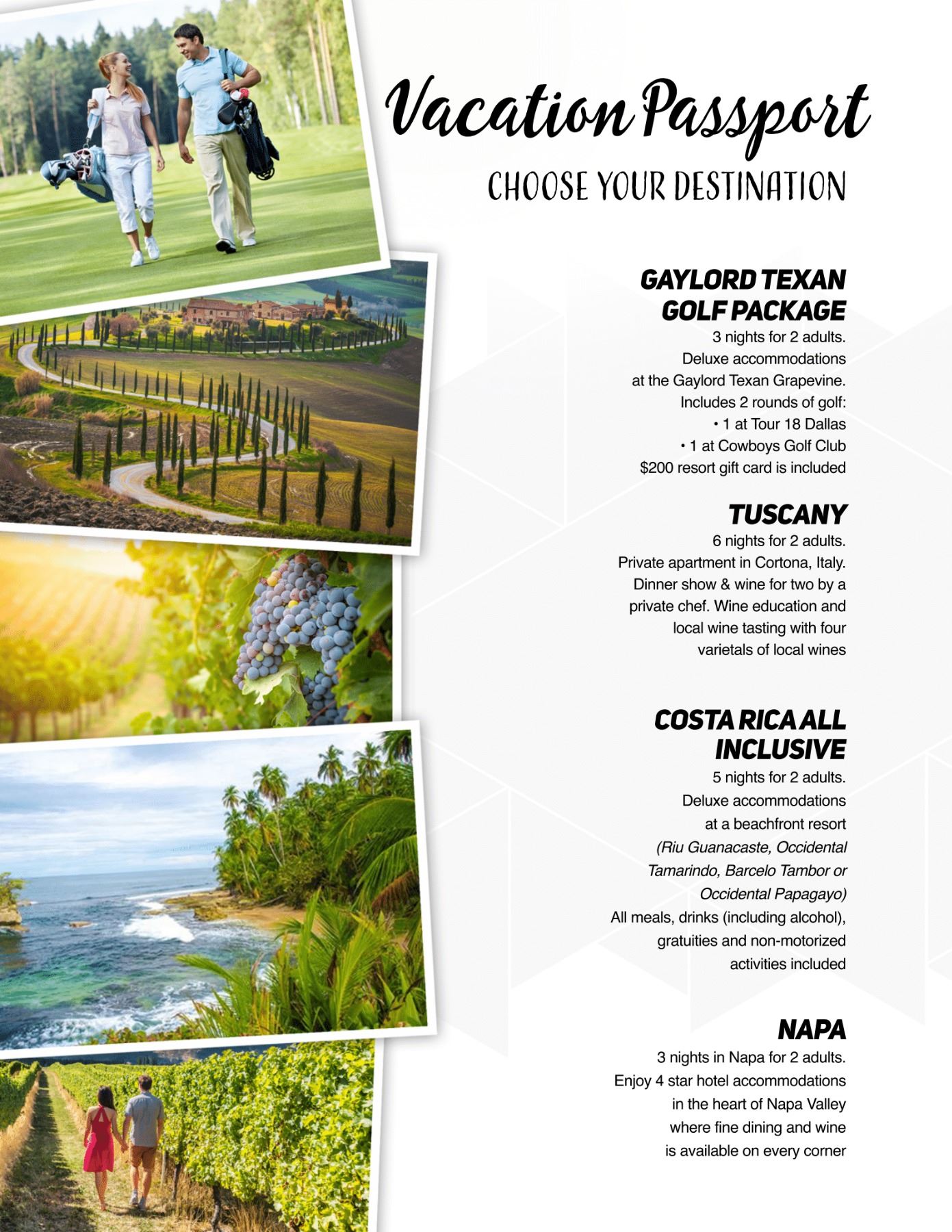 Vacation Passport

CHOOSE YOUR DESTINATION

GAYLORD TEXAN GOLF PACKAGE

3 nights for 2 adults.
Deluxe accommodations at the Gaylord Texan Grapevine.
Includes 2 rounds of golf:
• 1 at Tour 18 Dallas
• 1 at Cowboys Golf Club
$200 resort gift card is included

TUSCANY

6 nights for 2 adults.
Private apartment in Cortona, Italy.
Dinner show & wine for two by a private chef. Wine education and local wine tasting with four varietals of local wines

COSTA RICA ALL INCLUSIVE

5 nights for 2 adults.
Deluxe accommodations at a beachfront resort
(Riu Guanacaste, Occidental Tamarindo, Barcelo Tambor or Occidental Papagayo)
All meals, drinks (including alcohol), gratuities and non-motorized activities included

NAPA

3 nights in Napa for 2 adults.
Enjoy 4 star hotel accommodations in the heart of Napa Valley where fine dining and wine is available on every corner